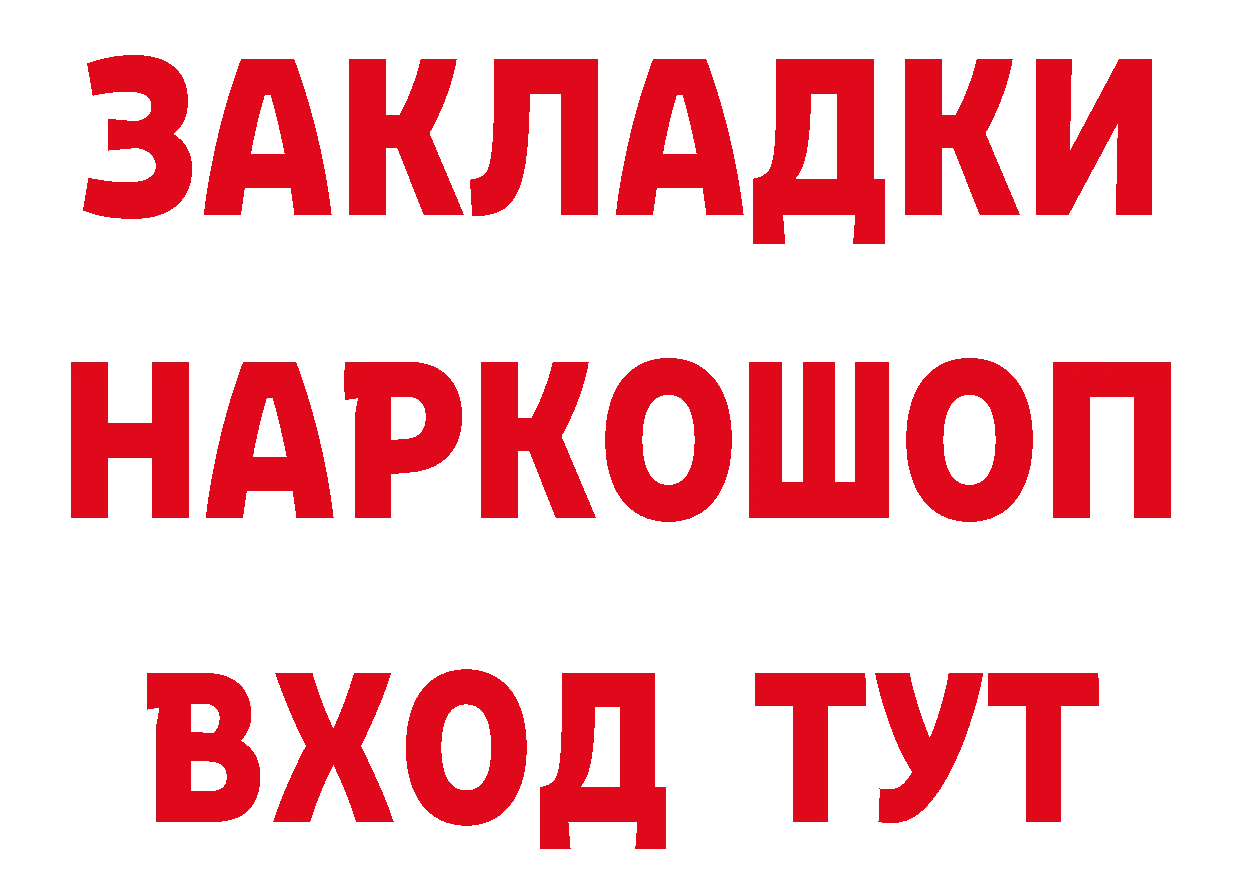 ЗАКЛАДКИ
НАРКОШОП
ВХОД ТУТ